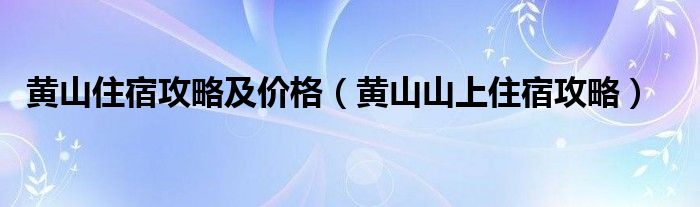 黄山住宿攻略及价格（黄山山上住宿攻略）